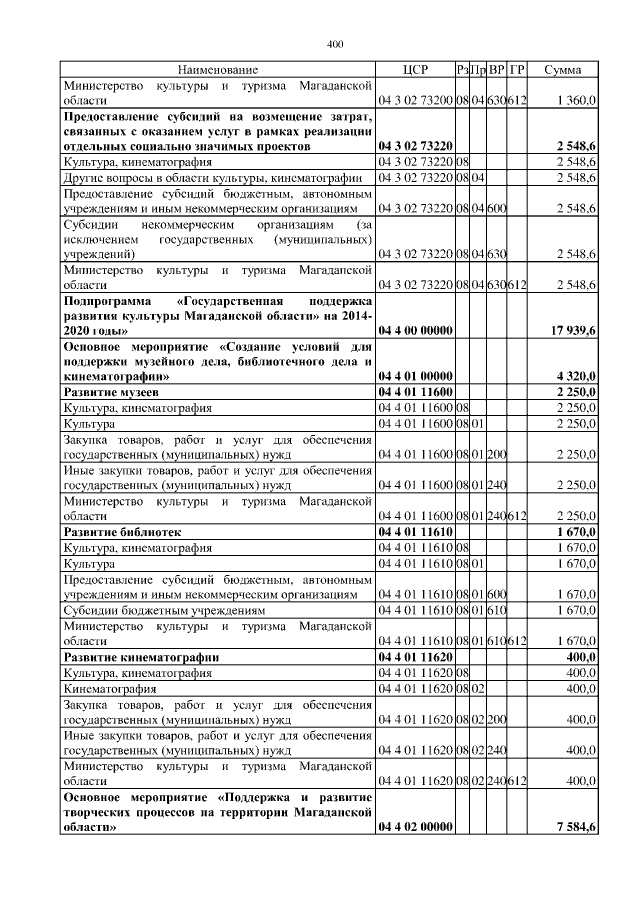 400

| Наименование | ЦСР | Рз | Пр | ВР | ГР | Сумма |
|---|---|---|---|---|---|---|
| Министерство культуры и туризма Магаданской области | 04 3 02 73200 | 08 | 04 | 630 | 612 | 1 360,0 |
| Предоставление субсидий на возмещение затрат, связанных с оказанием услуг в рамках реализации отдельных социально значимых проектов | 04 3 02 73220 | | | | | 2 548,6 |
| Культура, кинематография | 04 3 02 73220 | 08 | | | | 2 548,6 |
| Другие вопросы в области культуры, кинематографии | 04 3 02 73220 | 08 | 04 | | | 2 548,6 |
| Предоставление субсидий бюджетным, автономным учреждениям и иным некоммерческим организациям | 04 3 02 73220 | 08 | 04 | 600 | | 2 548,6 |
| Субсидии некоммерческим организациям (за исключением государственных (муниципальных) учреждений) | 04 3 02 73220 | 08 | 04 | 630 | | 2 548,6 |
| Министерство культуры и туризма Магаданской области | 04 3 02 73220 | 08 | 04 | 630 | 612 | 2 548,6 |
| Подпрограмма «Государственная поддержка развития культуры Магаданской области» на 2014-2020 годы» | 04 4 00 00000 | | | | | 17 939,6 |
| Основное мероприятие «Создание условий для поддержки музейного дела, библиотечного дела и кинематографии» | 04 4 01 00000 | | | | | 4 320,0 |
| Развитие музеев | 04 4 01 11600 | | | | | 2 250,0 |
| Культура, кинематография | 04 4 01 11600 | 08 | | | | 2 250,0 |
| Культура | 04 4 01 11600 | 08 | 01 | | | 2 250,0 |
| Закупка товаров, работ и услуг для обеспечения государственных (муниципальных) нужд | 04 4 01 11600 | 08 | 01 | 200 | | 2 250,0 |
| Иные закупки товаров, работ и услуг для обеспечения государственных (муниципальных) нужд | 04 4 01 11600 | 08 | 01 | 240 | | 2 250,0 |
| Министерство культуры и туризма Магаданской области | 04 4 01 11600 | 08 | 01 | 240 | 612 | 2 250,0 |
| Развитие библиотек | 04 4 01 11610 | | | | | 1 670,0 |
| Культура, кинематография | 04 4 01 11610 | 08 | | | | 1 670,0 |
| Культура | 04 4 01 11610 | 08 | 01 | | | 1 670,0 |
| Предоставление субсидий бюджетным, автономным учреждениям и иным некоммерческим организациям | 04 4 01 11610 | 08 | 01 | 600 | | 1 670,0 |
| Субсидии бюджетным учреждениям | 04 4 01 11610 | 08 | 01 | 610 | | 1 670,0 |
| Министерство культуры и туризма Магаданской области | 04 4 01 11610 | 08 | 01 | 610 | 612 | 1 670,0 |
| Развитие кинематографии | 04 4 01 11620 | | | | | 400,0 |
| Культура, кинематография | 04 4 01 11620 | 08 | | | | 400,0 |
| Кинематография | 04 4 01 11620 | 08 | 02 | | | 400,0 |
| Закупка товаров, работ и услуг для обеспечения государственных (муниципальных) нужд | 04 4 01 11620 | 08 | 02 | 200 | | 400,0 |
| Иные закупки товаров, работ и услуг для обеспечения государственных (муниципальных) нужд | 04 4 01 11620 | 08 | 02 | 240 | | 400,0 |
| Министерство культуры и туризма Магаданской области | 04 4 01 11620 | 08 | 02 | 240 | 612 | 400,0 |
| Основное мероприятие «Поддержка и развитие творческих процессов на территории Магаданской области» | 04 4 02 00000 | | | | | 7 584,6 |